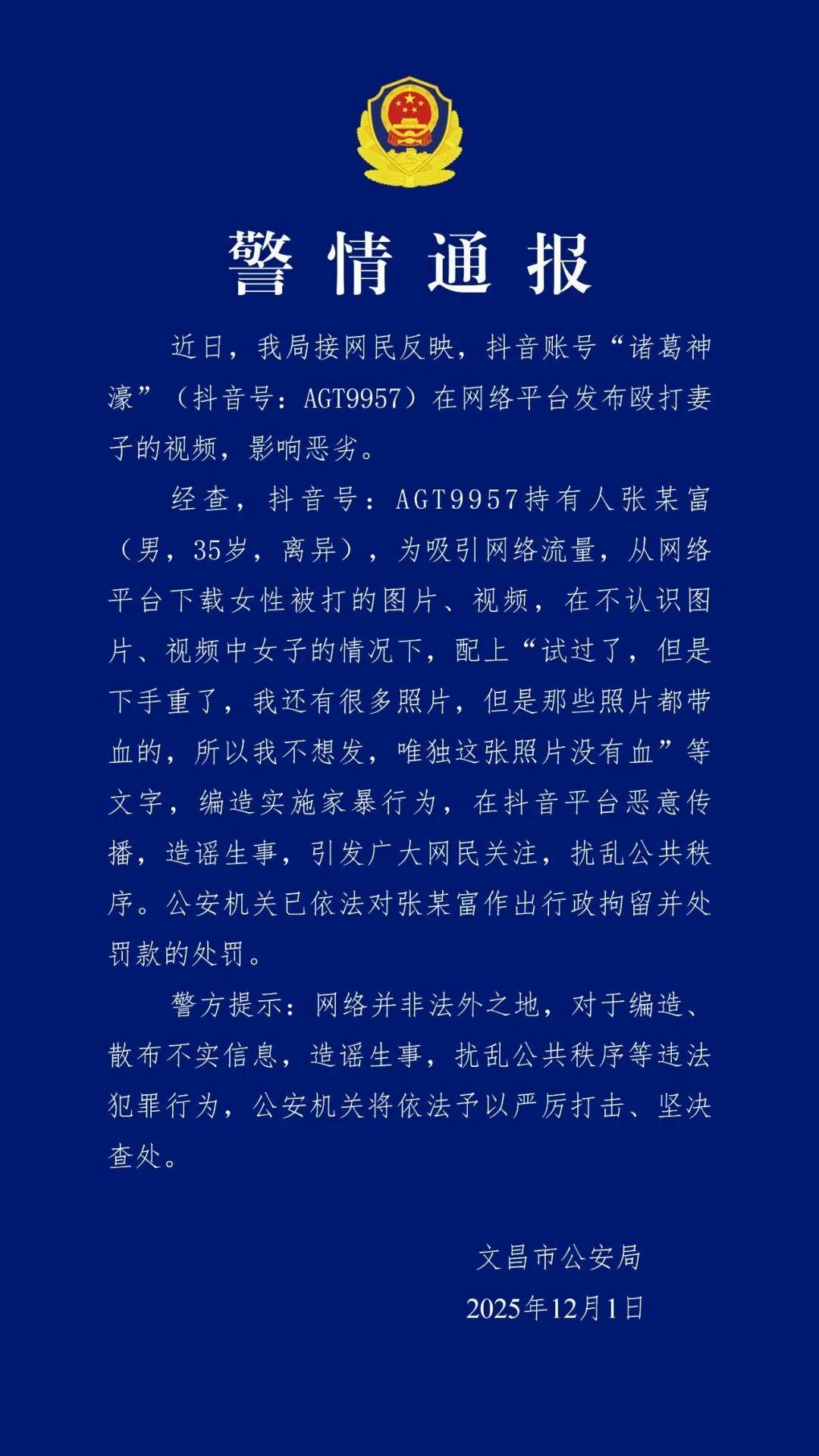 警情通报

近日，我局接网民反映，抖音账号“诸葛神濠”（抖音号：AGT9957）在网络平台发布殴打妻子的视频，影响恶劣。

经查，抖音号：AGT9957持有人张某富（男，35岁，离异），为吸引网络流量，从网络平台下载女性被打的图片、视频，在不认识图片、视频中女子的情况下，配上“试过了，但是下手重了，我还有很多照片，但是那些照片都带血的，所以我不想发，唯独这张照片没有血”等文字，编造实施家暴行为，在抖音平台恶意传播，造谣生事，引发广大网民关注，扰乱公共秩序。公安机关已依法对张某富作出行政拘留并处罚款的处罚。

警方提示：网络并非法外之地，对于编造、散布不实信息，造谣生事，扰乱公共秩序等违法犯罪行为，公安机关将依法予以严厉打击、坚决查处。

文昌市公安局
2025年12月1日